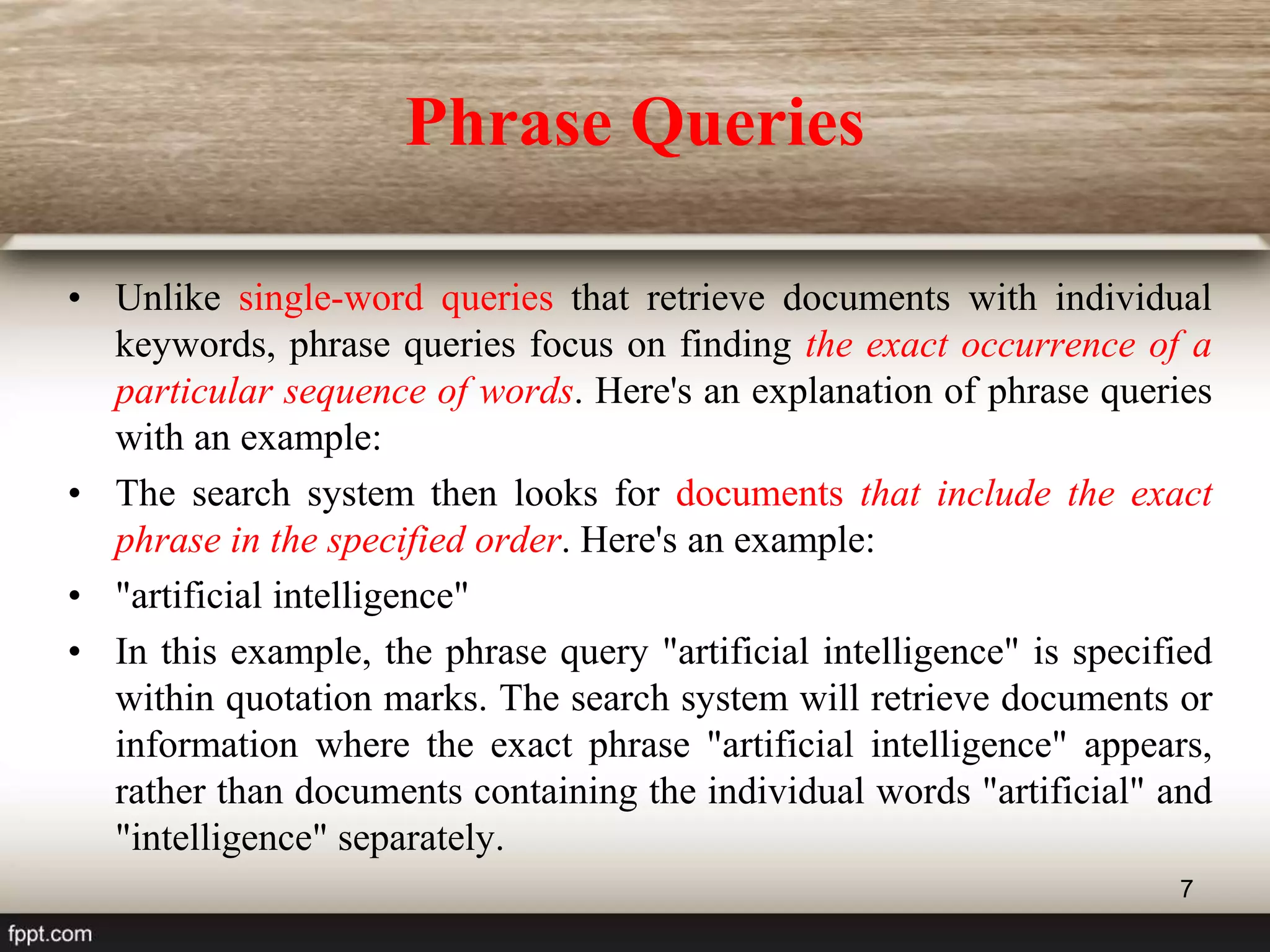 Phrase Queries

• Unlike single-word queries that retrieve documents with individual keywords, phrase queries focus on finding the exact occurrence of a particular sequence of words. Here's an explanation of phrase queries with an example:

• The search system then looks for documents that include the exact phrase in the specified order. Here's an example:

• "artificial intelligence"

• In this example, the phrase query "artificial intelligence" is specified within quotation marks. The search system will retrieve documents or information where the exact phrase "artificial intelligence" appears, rather than documents containing the individual words "artificial" and "intelligence" separately.

7

fppt.com